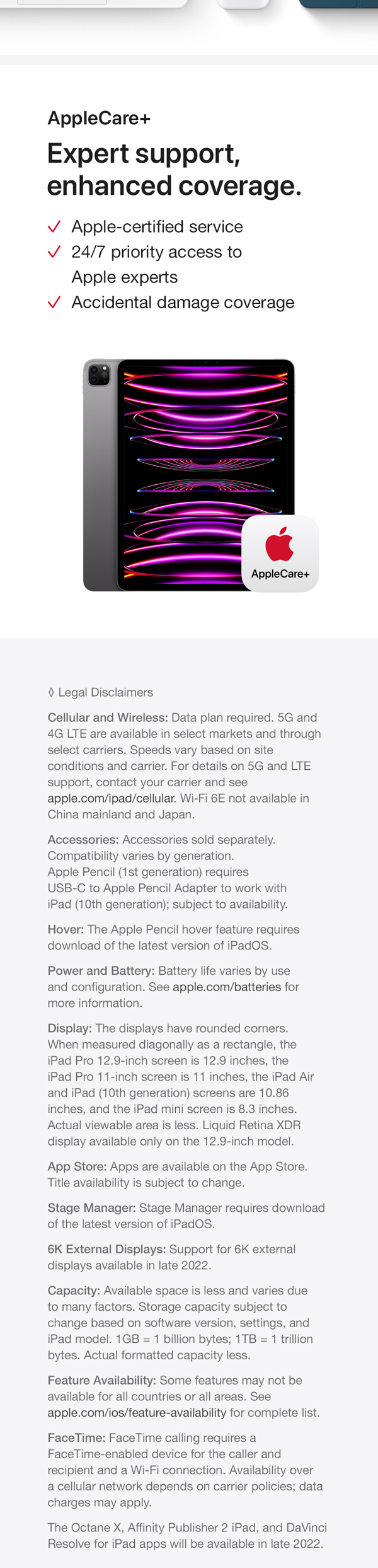 AppleCare+

Expert support, enhanced coverage.

✓ Apple-certified service
✓ 24/7 priority access to Apple experts
✓ Accidental damage coverage

AppleCare+

◊ Legal Disclaimers

Cellular and Wireless: Data plan required. 5G and 4G LTE are available in select markets and through select carriers. Speeds vary based on site conditions and carrier. For details on 5G and LTE support, contact your carrier and see apple.com/ipad/cellular. Wi-Fi 6E not available in China mainland and Japan.

Accessories: Accessories sold separately. Compatibility varies by generation. Apple Pencil (1st generation) requires USB-C to Apple Pencil Adapter to work with iPad (10th generation); subject to availability.

Hover: The Apple Pencil hover feature requires download of the latest version of iPadOS.

Power and Battery: Battery life varies by use and configuration. See apple.com/batteries for more information.

Display: The displays have rounded corners. When measured diagonally as a rectangle, the iPad Pro 12.9-inch screen is 12.9 inches, the iPad Pro 11-inch screen is 11 inches, the iPad Air and iPad (10th generation) screens are 10.86 inches, and the iPad mini screen is 8.3 inches. Actual viewable area is less. Liquid Retina XDR display available only on the 12.9-inch model.

App Store: Apps are available on the App Store. Title availability is subject to change.

Stage Manager: Stage Manager requires download of the latest version of iPadOS.

6K External Displays: Support for 6K external displays available in late 2022.

Capacity: Available space is less and varies due to many factors. Storage capacity subject to change based on software version, settings, and iPad model. 1GB = 1 billion bytes; 1TB = 1 trillion bytes. Actual formatted capacity less.

Feature Availability: Some features may not be available for all countries or all areas. See apple.com/ios/feature-availability for complete list.

FaceTime: FaceTime calling requires a FaceTime-enabled device for the caller and recipient and a Wi-Fi connection. Availability over a cellular network depends on carrier policies; data charges may apply.

The Octane X, Affinity Publisher 2 iPad, and DaVinci Resolve for iPad apps will be available in late 2022.